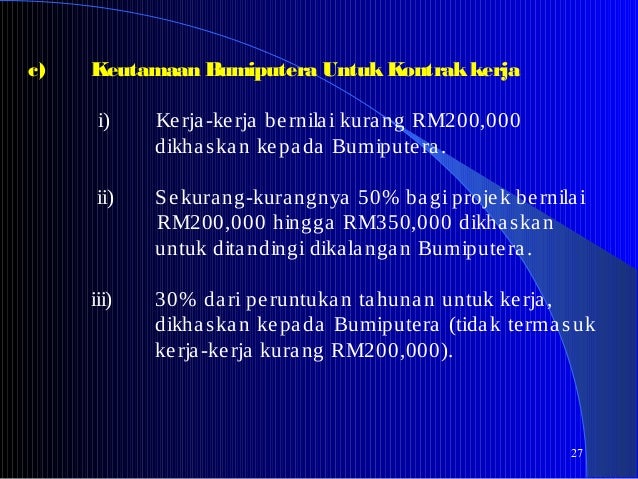 c) Keutamaan Bumiputera Untuk Kontrak kerja

i) Kerja-kerja bernilai kurang RM200,000 dikhaskan kepada Bumiputera.

ii) Sekurang-kurangnya 50% bagi projek bernilai RM200,000 hingga RM350,000 dikhaskan untuk ditandingi dikalangan Bumiputera.

iii) 30% dari peruntukan tahunan untuk kerja, dikhaskan kepada Bumiputera (tidak termasuk kerja-kerja kurang RM200,000).

27